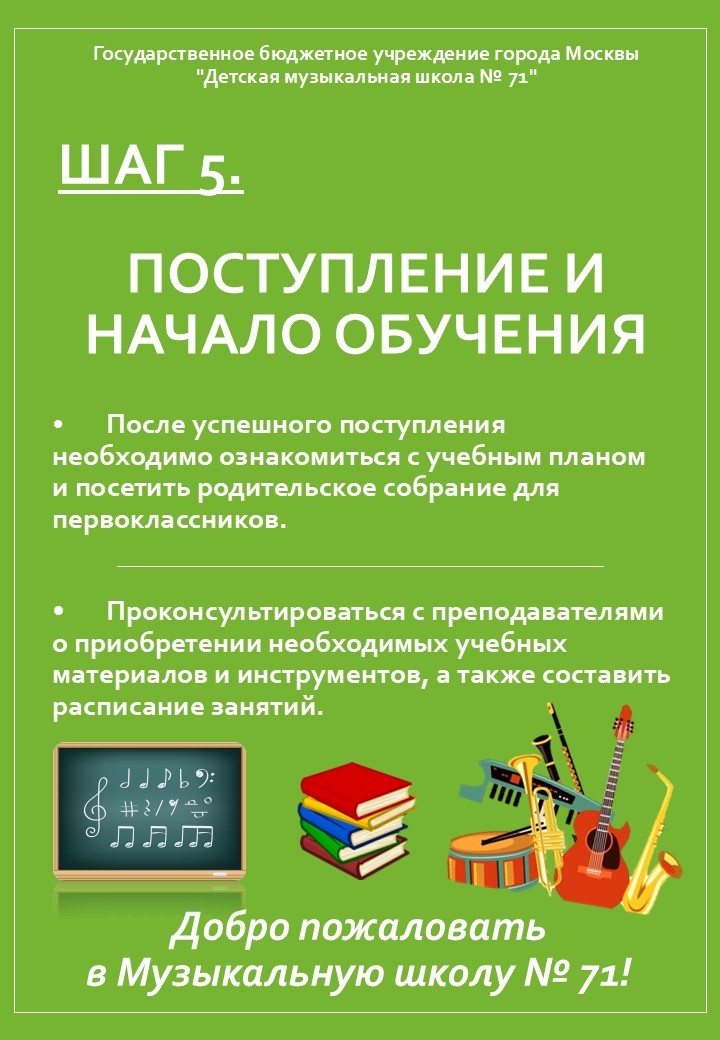 Государственное бюджетное учреждение города Москвы
"Детская музыкальная школа № 71"

ШАГ 5.

ПОСТУПЛЕНИЕ И НАЧАЛО ОБУЧЕНИЯ

• После успешного поступления необходимо ознакомиться с учебным планом и посетить родительское собрание для первоклассников.

• Проконсультироваться с преподавателями о приобретении необходимых учебных материалов и инструментов, а также составить расписание занятий.

Добро пожаловать
в Музыкальную школу № 71!